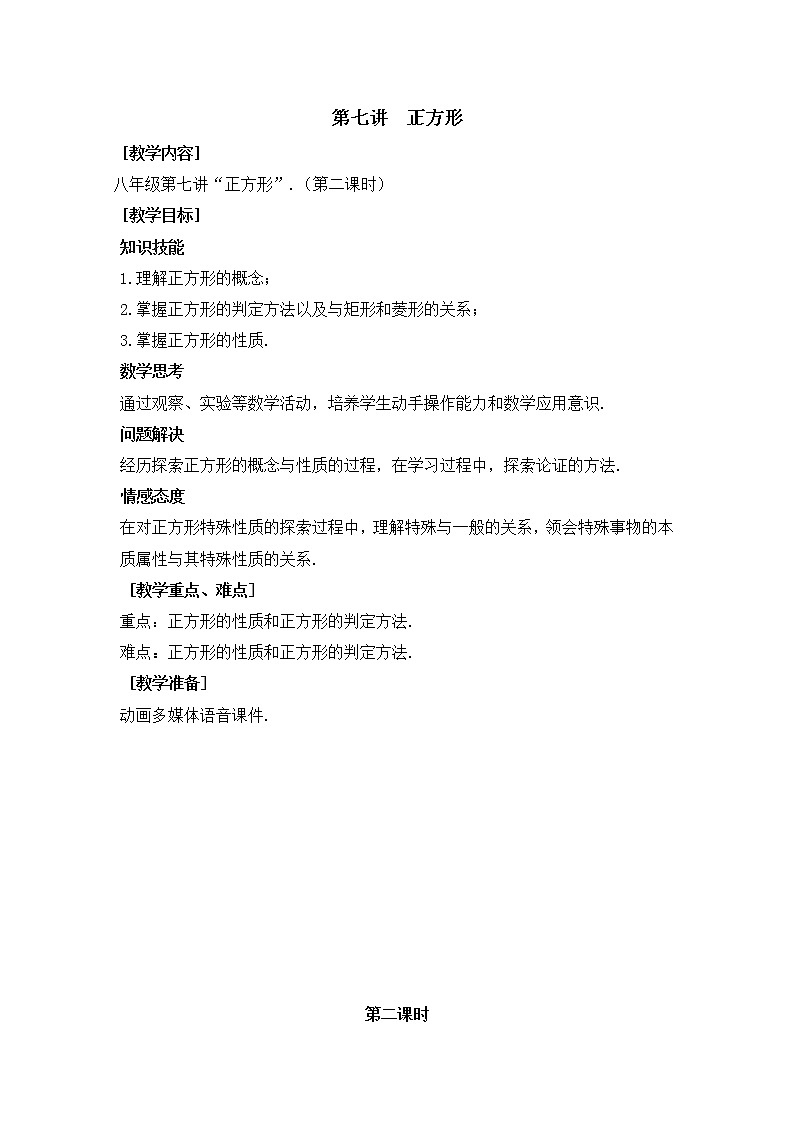 第七讲　正方形

［教学内容］

八年级第七讲“正方形”．(第二课时)

［教学目标］

知识技能

1.理解正方形的概念；

2.掌握正方形的判定方法以及与矩形和菱形的关系；

3.掌握正方形的性质.

数学思考

通过观察、实验等数学活动，培养学生动手操作能力和数学应用意识.

问题解决

经历探索正方形的概念与性质的过程，在学习过程中，探索论证的方法.

情感态度

在对正方形特殊性质的探索过程中，理解特殊与一般的关系，领会特殊事物的本质属性与其特殊性质的关系.

［教学重点、难点］

重点：正方形的性质和正方形的判定方法.

难点：正方形的性质和正方形的判定方法.

［教学准备］

动画多媒体语音课件.

第二课时